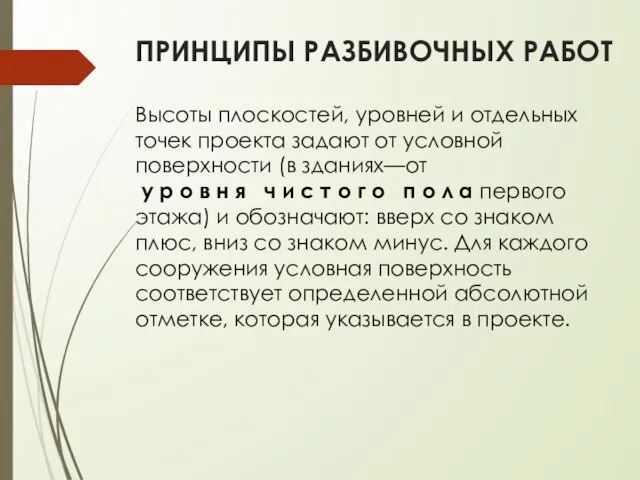 ПРИНЦИПЫ РАЗБИВОЧНЫХ РАБОТ

Высоты плоскостей, уровней и отдельных точек проекта задают от условной поверхности (в зданиях—от уровня чистого пола первого этажа) и обозначают: вверх со знаком плюс, вниз со знаком минус. Для каждого сооружения условная поверхность соответствует определенной абсолютной отметке, которая указывается в проекте.